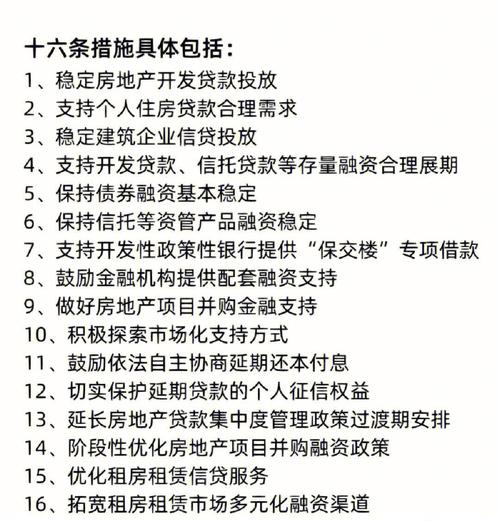 十六条措施具体包括：

1、稳定房地产开发贷款投放
2、支持个人住房贷款合理需求
3、稳定建筑企业信贷投放
4、支持开发贷款、信托贷款等存量融资合理展期
5、保持债券融资基本稳定
6、保持信托等资管产品融资稳定
7、支持开发性政策性银行提供“保交楼”专项借款
8、鼓励金融机构提供配套融资支持
9、做好房地产项目并购金融支持
10、积极探索市场化支持方式
11、鼓励依法自主协商延期还本付息
12、切实保护延期贷款的个人征信权益
13、延长房地产贷款集中度管理政策过渡期安排
14、阶段性优化房地产项目并购融资政策
15、优化租房租赁信贷服务
16、拓宽租房租赁市场多元化融资渠道